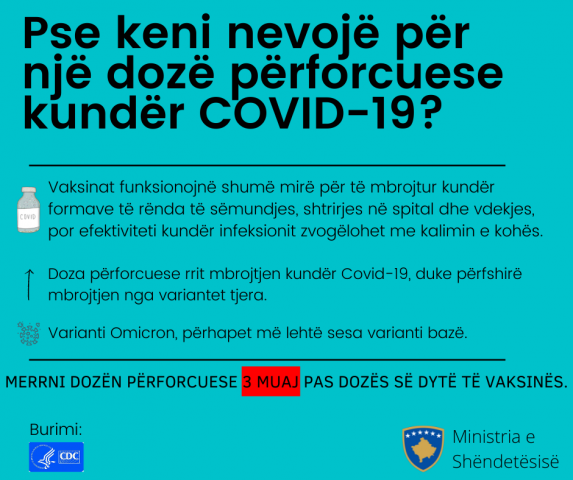 Pse keni nevojë për një dozë përforcuese kundër COVID-19?

COVID

Vaksinat funksionojnë shumë mirë për të mbrojtur kundër formave të rënda të sëmundjes, shtrirjes në spital dhe vdekjes, por efektiviteti kundër infeksionit zvogëlohet me kalimin e kohës.

Doza përforcuese rrit mbrojtjen kundër Covid-19, duke përfshirë mbrojtjen nga variantet tjera.

Varianti Omicron, përhapet më lehtë sesa varianti bazë.

MERRNI DOZËN PËRFORCUESE 3 MUAJ PAS DOZËS SË DYTË TË VAKSINËS.

Burimi:

CDC

Ministria e Shëndetësisë